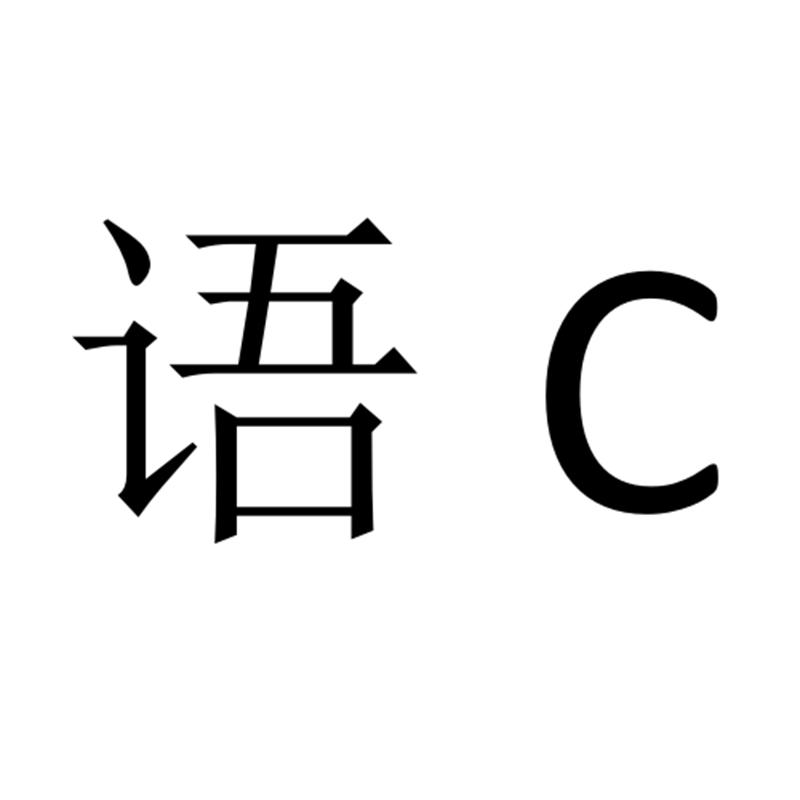 语 C